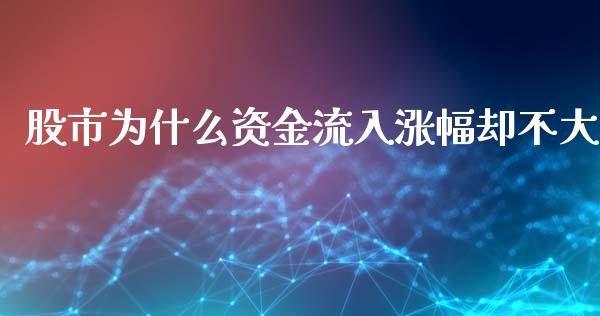 股市为什么资金流入涨幅却不大